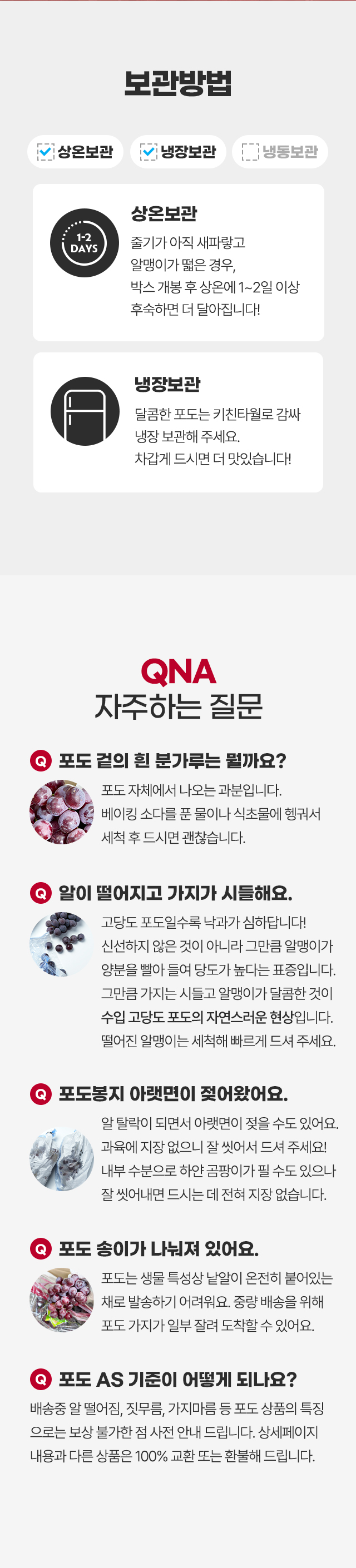 보관방법

☑ 상온보관 ☑ 냉장보관 ☐ 냉동보관

1-2 DAYS

상온보관

줄기가 아직 새파랗고
알맹이가 떫은 경우,
박스 개봉 후 상온에 1~2일 이상
후숙하면 더 달아집니다!

냉장보관

달콤한 포도는 키친타월로 감싸
냉장 보관해 주세요.
차갑게 드시면 더 맛있습니다!

QNA
자주하는 질문

Q 포도 겉의 흰 분가루는 뭘까요?

포도 자체에서 나오는 과분입니다.
베이킹 소다를 푼 물이나 식초물에 헹궈서
세척 후 드시면 괜찮습니다.

Q 알이 떨어지고 가지가 시들해요.

고당도 포도일수록 낙과가 심하답니다!
신선하지 않은 것이 아니라 그만큼 알맹이가
양분을 빨아 들여 당도가 높다는 표증입니다.
그만큼 가지는 시들고 알맹이가 달콤한 것이
수입 고당도 포도의 자연스러운 현상입니다.
떨어진 알맹이는 세척해 빠르게 드셔 주세요.

Q 포도봉지 아랫면이 젖어왔어요.

알 탈락이 되면서 아랫면이 젖을 수도 있어요.
과육에 지장 없으니 잘 씻어서 드셔 주세요!
내부 수분으로 하얀 곰팡이가 필 수도 있으나
잘 씻어내면 드시는 데 전혀 지장 없습니다.

Q 포도 송이가 나눠져 있어요.

포도는 생물 특성상 낱알이 온전히 붙어있는
채로 발송하기 어려워요. 중량 배송을 위해
포도 가지가 일부 잘려 도착할 수 있어요.

Q 포도 AS 기준이 어떻게 되나요?

배송중 알 떨어짐, 짓무름, 가지마름 등 포도 상품의 특징
으로는 보상 불가한 점 사전 안내 드립니다. 상세페이지
내용과 다른 상품은 100% 교환 또는 환불해 드립니다.